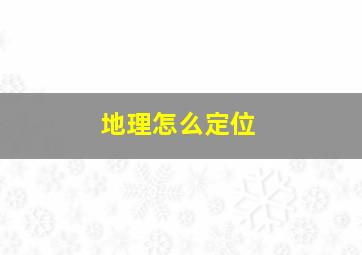 地理怎么定位